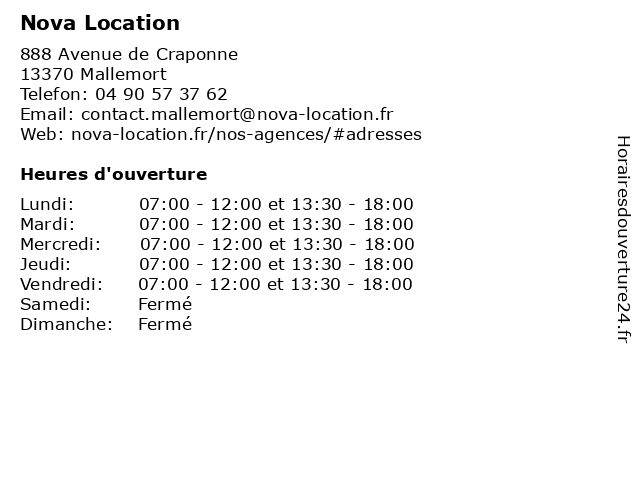 Nova Location

888 Avenue de Craponne
13370 Mallemort
Telefon: 04 90 57 37 62
Email: contact.mallemort@nova-location.fr
Web: nova-location.fr/nos-agences/#adresses

Heures d'ouverture

| | |
|---|---|
| Lundi: | 07:00 - 12:00 et 13:30 - 18:00 |
| Mardi: | 07:00 - 12:00 et 13:30 - 18:00 |
| Mercredi: | 07:00 - 12:00 et 13:30 - 18:00 |
| Jeudi: | 07:00 - 12:00 et 13:30 - 18:00 |
| Vendredi: | 07:00 - 12:00 et 13:30 - 18:00 |
| Samedi: | Fermé |
| Dimanche: | Fermé |

Horairesdouverture24.fr